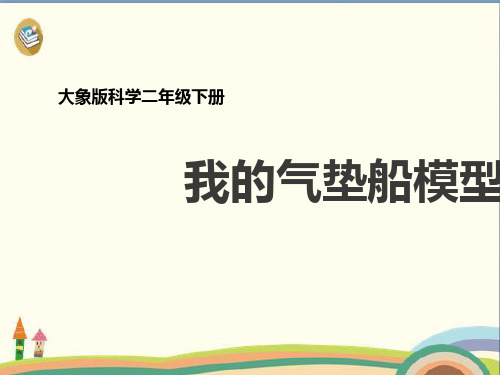 大象版科学二年级下册

我的气垫船模型